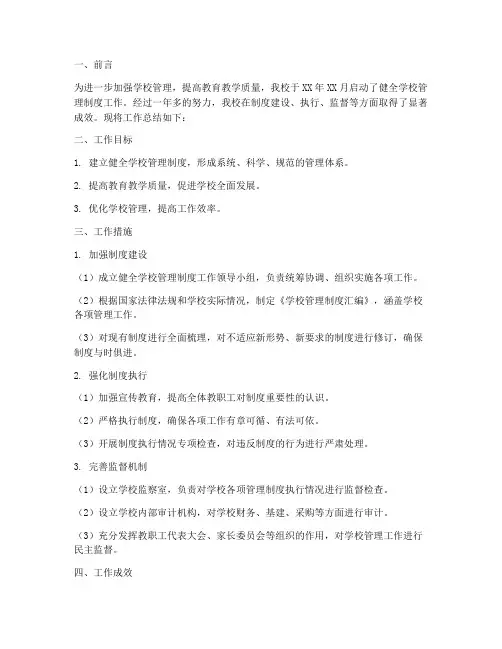 一、前言

为进一步加强学校管理，提高教育教学质量，我校于XX年XX月启动了健全学校管理制度工作。经过一年多的努力，我校在制度建设、执行、监督等方面取得了显著成效。现将工作总结如下：

二、工作目标

1. 建立健全学校管理制度，形成系统、科学、规范的管理体系。

2. 提高教育教学质量，促进学校全面发展。

3. 优化学校管理，提高工作效率。

三、工作措施

1. 加强制度建设

（1）成立健全学校管理制度工作领导小组，负责统筹协调、组织实施各项工作。

（2）根据国家法律法规和学校实际情况，制定《学校管理制度汇编》，涵盖学校各项管理工作。

（3）对现有制度进行全面梳理，对不适应新形势、新要求的制度进行修订，确保制度与时俱进。

2. 强化制度执行

（1）加强宣传教育，提高全体教职工对制度重要性的认识。

（2）严格执行制度，确保各项工作有章可循、有法可依。

（3）开展制度执行情况专项检查，对违反制度的行为进行严肃处理。

3. 完善监督机制

（1）设立学校监察室，负责对学校各项管理制度执行情况进行监督检查。

（2）设立学校内部审计机构，对学校财务、基建、采购等方面进行审计。

（3）充分发挥教职工代表大会、家长委员会等组织的作用，对学校管理工作进行民主监督。

四、工作成效